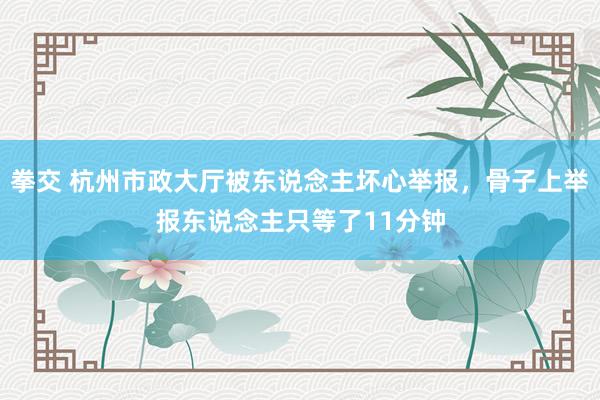 拳交 杭州市政大厅被东说念主坏心举报，骨子上举报东说念主只等了11分钟